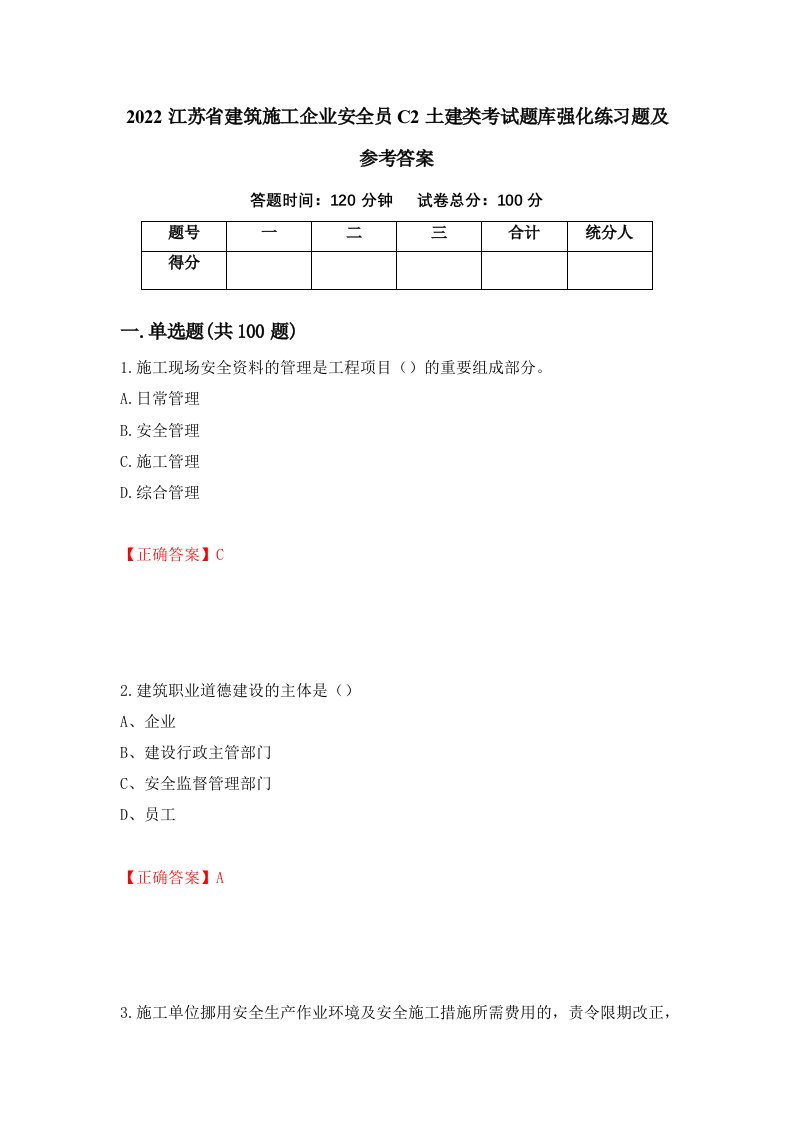 2022 江苏省建筑施工企业安全员 C2 土建类考试题库强化练习题及参考答案

答题时间：120 分钟　试卷总分：100 分

| 题号 | 一 | 二 | 三 | 合计 | 统分人 |
|---|---|---|---|---|---|
| 得分 | | | | | |

一.单选题(共 100 题)

1.施工现场安全资料的管理是工程项目（）的重要组成部分。

A.日常管理

B.安全管理

C.施工管理

D.综合管理

【正确答案】C

2.建筑职业道德建设的主体是（）

A、企业

B、建设行政主管部门

C、安全监督管理部门

D、员工

【正确答案】A

3.施工单位挪用安全生产作业环境及安全施工措施所需费用的，责令限期改正，